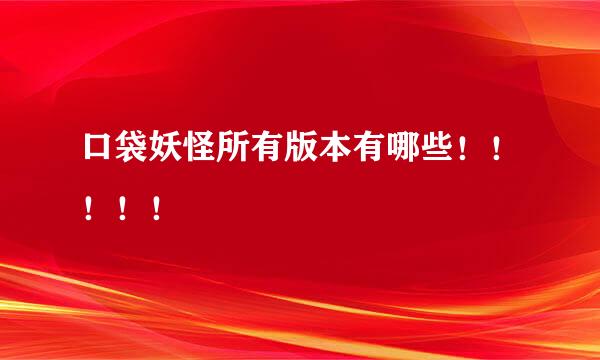 口袋妖怪所有版本有哪些！！！！！